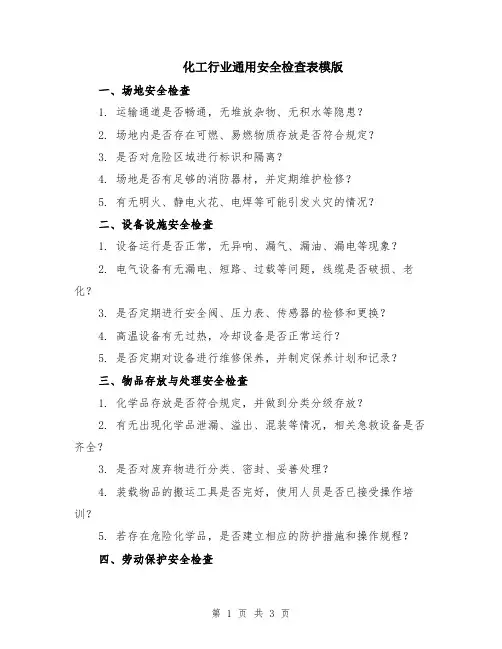 化工行业通用安全检查表模版

一、场地安全检查

1. 运输通道是否畅通，无堆放杂物、无积水等隐患？

2. 场地内是否存在可燃、易燃物质存放是否符合规定？

3. 是否对危险区域进行标识和隔离？

4. 场地是否有足够的消防器材，并定期维护检修？

5. 有无明火、静电火花、电焊等可能引发火灾的情况？

二、设备设施安全检查

1. 设备运行是否正常，无异响、漏气、漏油、漏电等现象？

2. 电气设备有无漏电、短路、过载等问题，线缆是否破损、老化？

3. 是否定期进行安全阀、压力表、传感器的检修和更换？

4. 高温设备有无过热，冷却设备是否正常运行？

5. 是否定期对设备进行维修保养，并制定保养计划和记录？

三、物品存放与处理安全检查

1. 化学品存放是否符合规定，并做到分类分级存放？

2. 有无出现化学品泄漏、溢出、混装等情况，相关急救设备是否齐全？

3. 是否对废弃物进行分类、密封、妥善处理？

4. 装载物品的搬运工具是否完好，使用人员是否已接受操作培训？

5. 若存在危险化学品，是否建立相应的防护措施和操作规程？

四、劳动保护安全检查

第 1 页 共 3 页